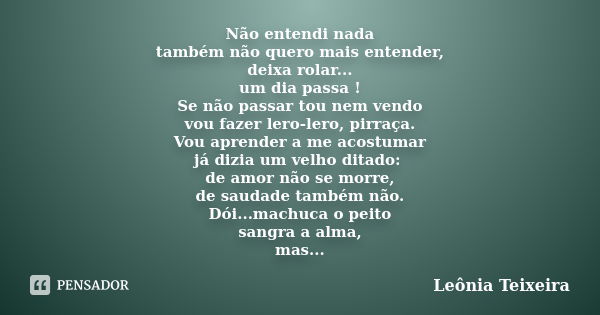 Não entendi nada
também não quero mais entender,
deixa rolar...
um dia passa !
Se não passar tou nem vendo
vou fazer lero-lero, pirraça.
Vou aprender a me acostumar
já dizia um velho ditado:
de amor não se morre,
de saudade também não.
Dói...machuca o peito
sangra a alma,
mas...

PENSADOR

Leônia Teixeira